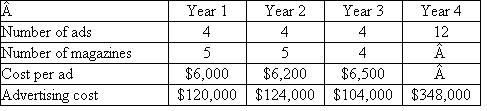 | Â | Year 1 | Year 2 | Year 3 | Year 4 |
|---|---|---|---|---|
| Number of ads | 4 | 4 | 4 | 12 |
| Number of magazines | 5 | 5 | 4 | Â |
| Cost per ad | \$6,000 | \$6,200 | \$6,500 | Â |
| Advertising cost | \$120,000 | \$124,000 | \$104,000 | \$348,000 |